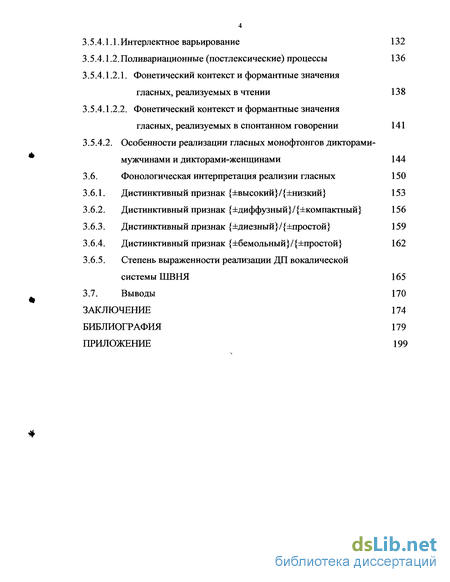 4

3.5.4.1.1. Интерлектное варьирование 132

3.5.4.1.2. Поливариационные (постлексические) процессы 136

3.5.4.1.2.1. Фонетический контекст и формантные значения гласных, реализуемых в чтении 138

3.5.4.1.2.2. Фонетический контекст и формантные значения гласных, реализуемых в спонтанном говорении 141

3.5.4.2. Особенности реализации гласных монофтонгов дикторами-мужчинами и дикторами-женщинами 144

3.6. Фонологическая интерпретация реализии гласных 150

3.6.1. Дистинктивный признак {±высокий}/{±низкий} 153

3.6.2. Дистинктивный признак {±диффузный}/{±компактный} 156

3.6.3. Дистинктивный признак {±диезный}/{±простой} 159

3.6.4. Дистинктивный признак {±бемольный}/{±простой} 162

3.6.5. Степень выраженности реализации ДП вокалической системы ШВНЯ 165

3.7. Выводы 170

ЗАКЛЮЧЕНИЕ 174

БИБЛИОГРАФИЯ 179

ПРИЛОЖЕНИЕ 199

dsLib.net
библиотека диссертаций